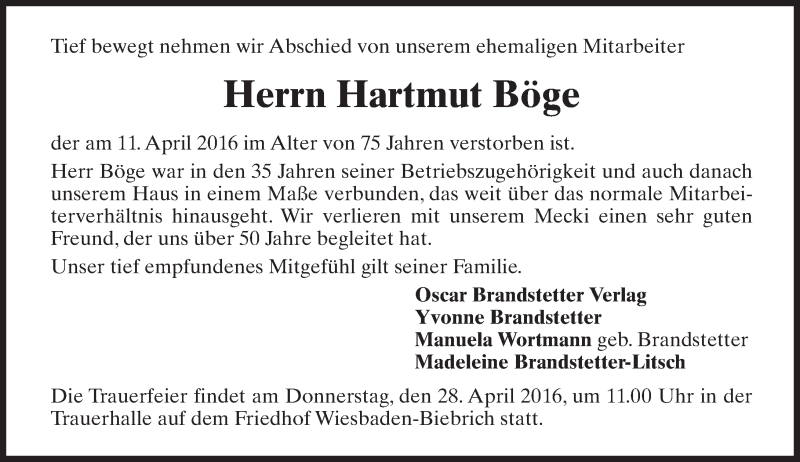 Tief bewegt nehmen wir Abschied von unserem ehemaligen Mitarbeiter

Herrn Hartmut Böge

der am 11. April 2016 im Alter von 75 Jahren verstorben ist.

Herr Böge war in den 35 Jahren seiner Betriebszugehörigkeit und auch danach unserem Haus in einem Maße verbunden, das weit über das normale Mitarbeiterverhältnis hinausgeht. Wir verlieren mit unserem Mecki einen sehr guten Freund, der uns über 50 Jahre begleitet hat.

Unser tief empfundenes Mitgefühl gilt seiner Familie.

Oscar Brandstetter Verlag
Yvonne Brandstetter
Manuela Wortmann geb. Brandstetter
Madeleine Brandstetter-Litsch

Die Trauerfeier findet am Donnerstag, den 28. April 2016, um 11.00 Uhr in der Trauerhalle auf dem Friedhof Wiesbaden-Biebrich statt.